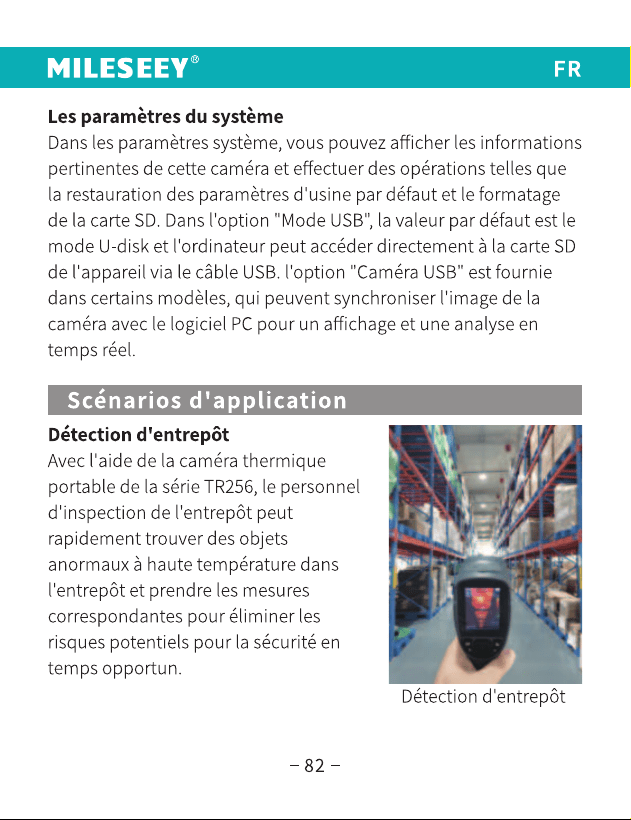 MILESEEY®

FR

Les paramètres du système

Dans les paramètres système, vous pouvez afficher les informations pertinentes de cette caméra et effectuer des opérations telles que la restauration des paramètres d'usine par défaut et le formatage de la carte SD. Dans l'option "Mode USB", la valeur par défaut est le mode U-disk et l'ordinateur peut accéder directement à la carte SD de l'appareil via le câble USB. l'option "Caméra USB" est fournie dans certains modèles, qui peuvent synchroniser l'image de la caméra avec le logiciel PC pour un affichage et une analyse en temps réel.

Scénarios d'application

Détection d'entrepôt

Avec l'aide de la caméra thermique portable de la série TR256, le personnel d'inspection de l'entrepôt peut rapidement trouver des objets anormaux à haute température dans l'entrepôt et prendre les mesures correspondantes pour éliminer les risques potentiels pour la sécurité en temps opportun.

Détection d'entrepôt

– 82 –